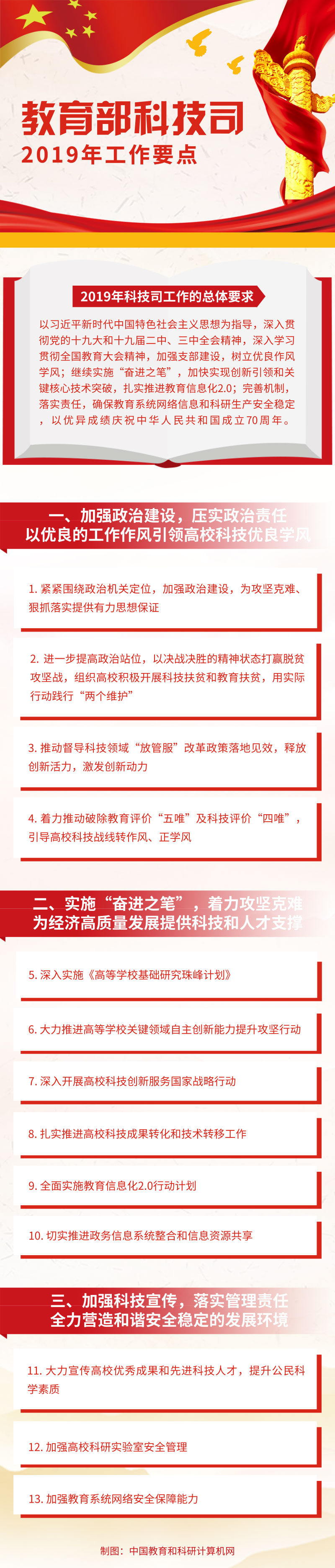 教育部科技司
2019年工作要点

2019年科技司工作的总体要求

以习近平新时代中国特色社会主义思想为指导，深入贯彻党的十九大和十九届二中、三中全会精神，深入学习贯彻全国教育大会精神，加强支部建设，树立优良作风学风；继续实施“奋进之笔”，加快实现创新引领和关键核心技术突破，扎实推进教育信息化2.0；完善机制，落实责任，确保教育系统网络信息和科研生产安全稳定，以优异成绩庆祝中华人民共和国成立70周年。

一、加强政治建设，压实政治责任
以优良的工作作风引领高校科技优良学风

1. 紧紧围绕政治机关定位，加强政治建设，为攻坚克难、狠抓落实提供有力思想保证

2. 进一步提高政治站位，以决战决胜的精神状态打赢脱贫攻坚战，组织高校积极开展科技扶贫和教育扶贫，用实际行动践行“两个维护”

3. 推动督导科技领域“放管服”改革政策落地见效，释放创新活力，激发创新动力

4. 着力推动破除教育评价“五唯”及科技评价“四唯”，引导高校科技战线转作风、正学风

二、实施“奋进之笔”，着力攻坚克难
为经济高质量发展提供科技和人才支撑

5. 深入实施《高等学校基础研究珠峰计划》

6. 大力推进高等学校关键领域自主创新能力提升攻坚行动

7. 深入开展高校科技创新服务国家战略行动

8. 扎实推进高校科技成果转化和技术转移工作

9. 全面实施教育信息化2.0行动计划

10. 切实推进政务信息系统整合和信息资源共享

三、加强科技宣传，落实管理责任
全力营造和谐安全稳定的发展环境

11. 大力宣传高校优秀成果和先进科技人才，提升公民科学素质

12. 加强高校科研实验室安全管理

13. 加强教育系统网络安全保障能力

制图：中国教育和科研计算机网